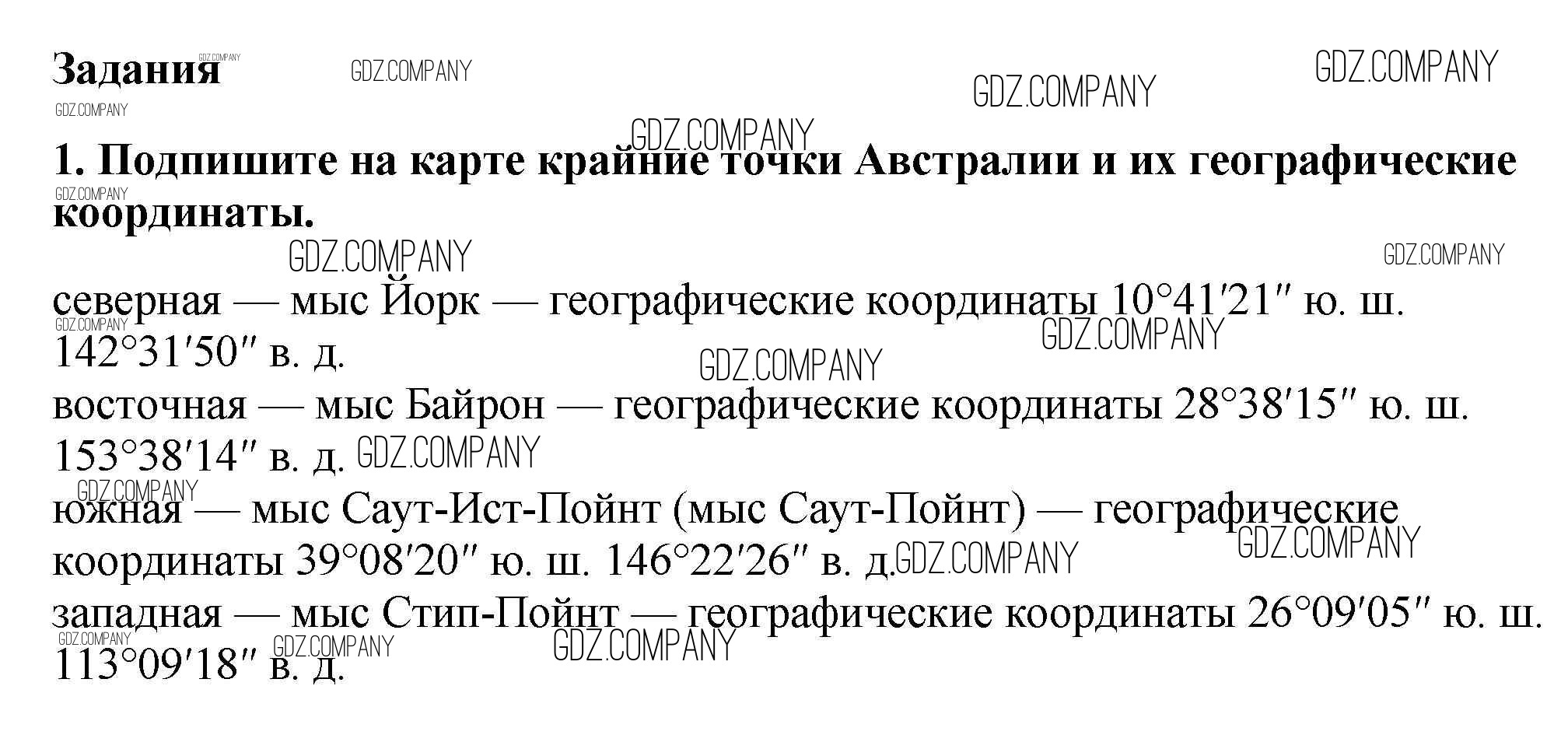 Задания

1. Подпишите на карте крайние точки Австралии и их географические координаты.

северная — мыс Йорк — географические координаты 10°41′21″ ю. ш. 142°31′50″ в. д.
восточная — мыс Байрон — географические координаты 28°38′15″ ю. ш. 153°38′14″ в. д.
южная — мыс Саут-Ист-Пойнт (мыс Саут-Пойнт) — географические координаты 39°08′20″ ю. ш. 146°22′26″ в. д.
западная — мыс Стип-Пойнт — географические координаты 26°09′05″ ю. ш. 113°09′18″ в. д.

GDZ.COMPANY